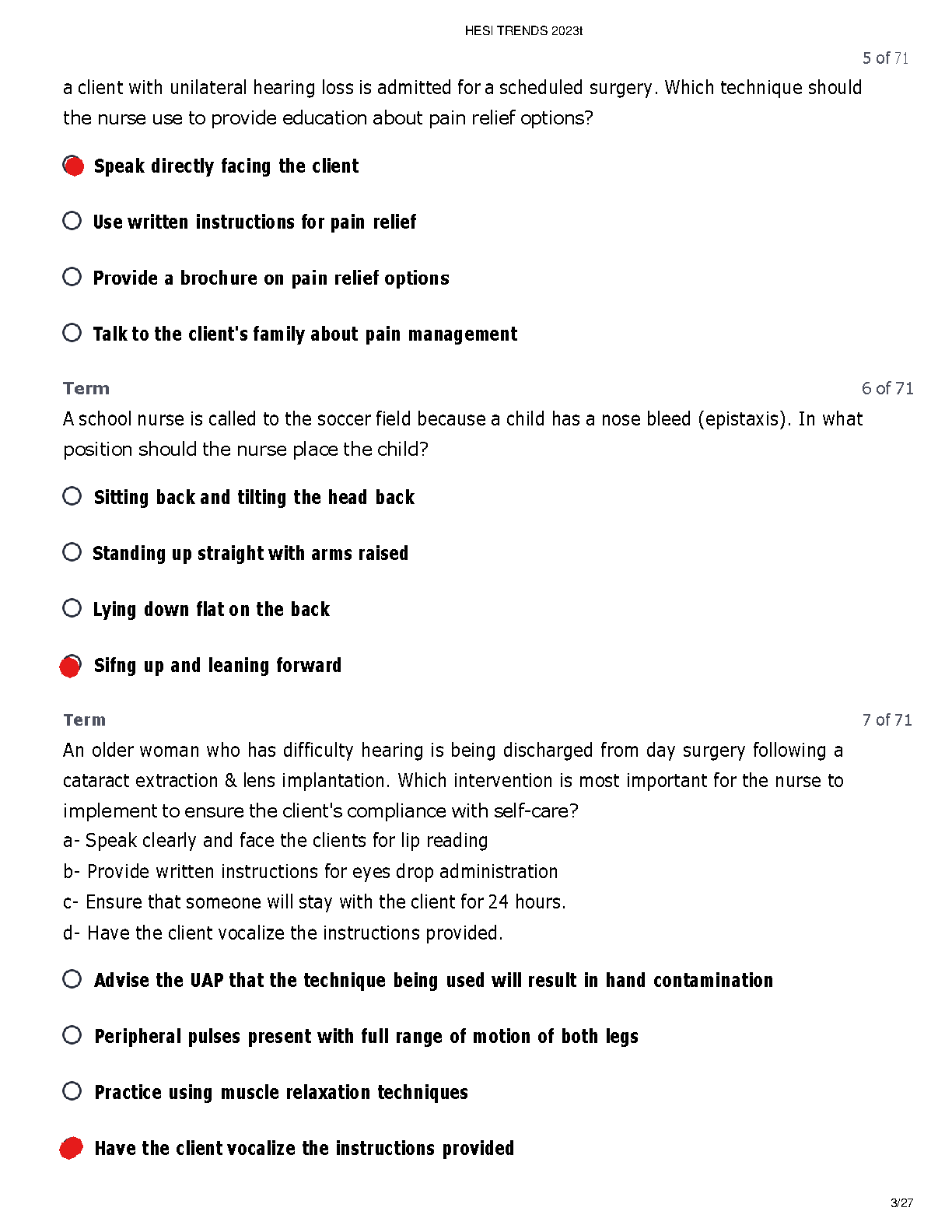 HESI TRENDS 2023t

5 of 71

a client with unilateral hearing loss is admitted for a scheduled surgery. Which technique should the nurse use to provide education about pain relief options?

Speak directly facing the client

Use written instructions for pain relief

Provide a brochure on pain relief options

Talk to the client's family about pain management

Term

6 of 71

A school nurse is called to the soccer field because a child has a nose bleed (epistaxis). In what position should the nurse place the child?

Sitting back and tilting the head back

Standing up straight with arms raised

Lying down flat on the back

Sifng up and leaning forward

Term

7 of 71

An older woman who has difficulty hearing is being discharged from day surgery following a cataract extraction & lens implantation. Which intervention is most important for the nurse to implement to ensure the client's compliance with self-care?
a- Speak clearly and face the clients for lip reading
b- Provide written instructions for eyes drop administration
c- Ensure that someone will stay with the client for 24 hours.
d- Have the client vocalize the instructions provided.

Advise the UAP that the technique being used will result in hand contamination

Peripheral pulses present with full range of motion of both legs

Practice using muscle relaxation techniques

Have the client vocalize the instructions provided

3/27